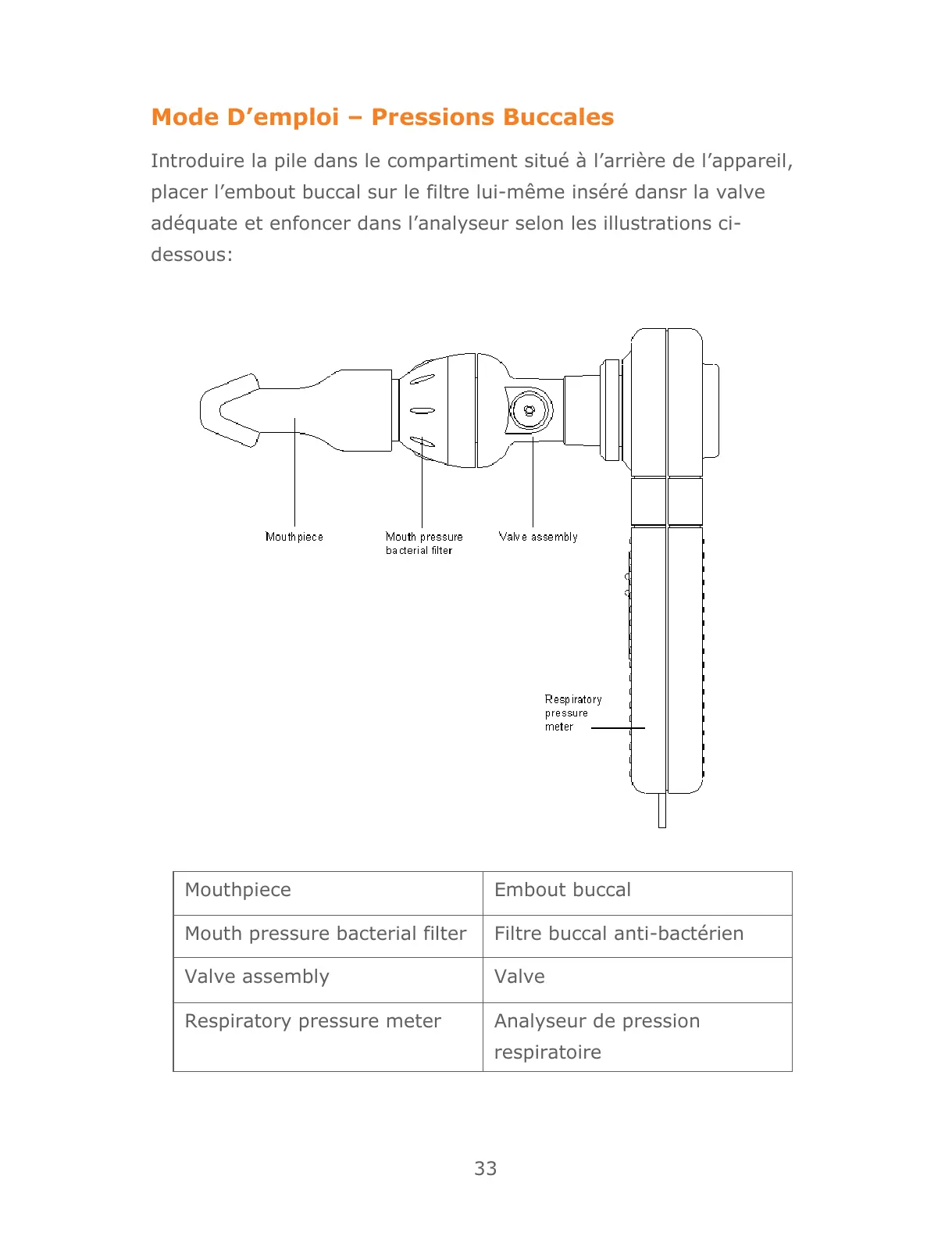 Mode D’emploi – Pressions Buccales

Introduire la pile dans le compartiment situé à l’arrière de l’appareil, placer l’embout buccal sur le filtre lui-même inséré dansr la valve adéquate et enfoncer dans l’analyseur selon les illustrations ci-dessous:

Mouthpiece

Mouth pressure bacterial filter

Valve assembly

Respiratory pressure meter

| Mouthpiece | Embout buccal |
|---|---|
| Mouth pressure bacterial filter | Filtre buccal anti-bactérien |
| Valve assembly | Valve |
| Respiratory pressure meter | Analyseur de pression respiratoire |

33